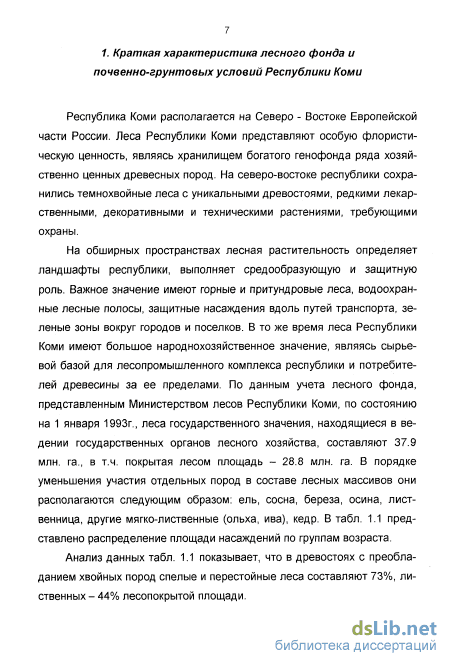 7

1. Краткая характеристика лесного фонда и почвенно-грунтовых условий Республики Коми

Республика Коми располагается на Северо - Востоке Европейской части России. Леса Республики Коми представляют особую флористическую ценность, являясь хранилищем богатого генофонда ряда хозяйственно ценных древесных пород. На северо-востоке республики сохранились темнохвойные леса с уникальными древостоями, редкими лекарственными, декоративными и техническими растениями, требующими охраны.

На обширных пространствах лесная растительность определяет ландшафты республики, выполняет средообразующую и защитную роль. Важное значение имеют горные и притундровые леса, водоохранные лесные полосы, защитные насаждения вдоль путей транспорта, зеленые зоны вокруг городов и поселков. В то же время леса Республики Коми имеют большое народнохозяйственное значение, являясь сырьевой базой для лесопромышленного комплекса республики и потребителей древесины за ее пределами. По данным учета лесного фонда, представленным Министерством лесов Республики Коми, по состоянию на 1 января 1993г., леса государственного значения, находящиеся в ведении государственных органов лесного хозяйства, составляют 37.9 млн. га., в т.ч. покрытая лесом площадь – 28.8 млн. га. В порядке уменьшения участия отдельных пород в составе лесных массивов они располагаются следующим образом: ель, сосна, береза, осина, лиственница, другие мягко-лиственные (ольха, ива), кедр. В табл. 1.1 представлено распределение площади насаждений по группам возраста.

Анализ данных табл. 1.1 показывает, что в древостоях с преобладанием хвойных пород спелые и перестойные леса составляют 73%, лиственных – 44% лесопокрытой площади.

dsLib.net
библиотека диссертаций